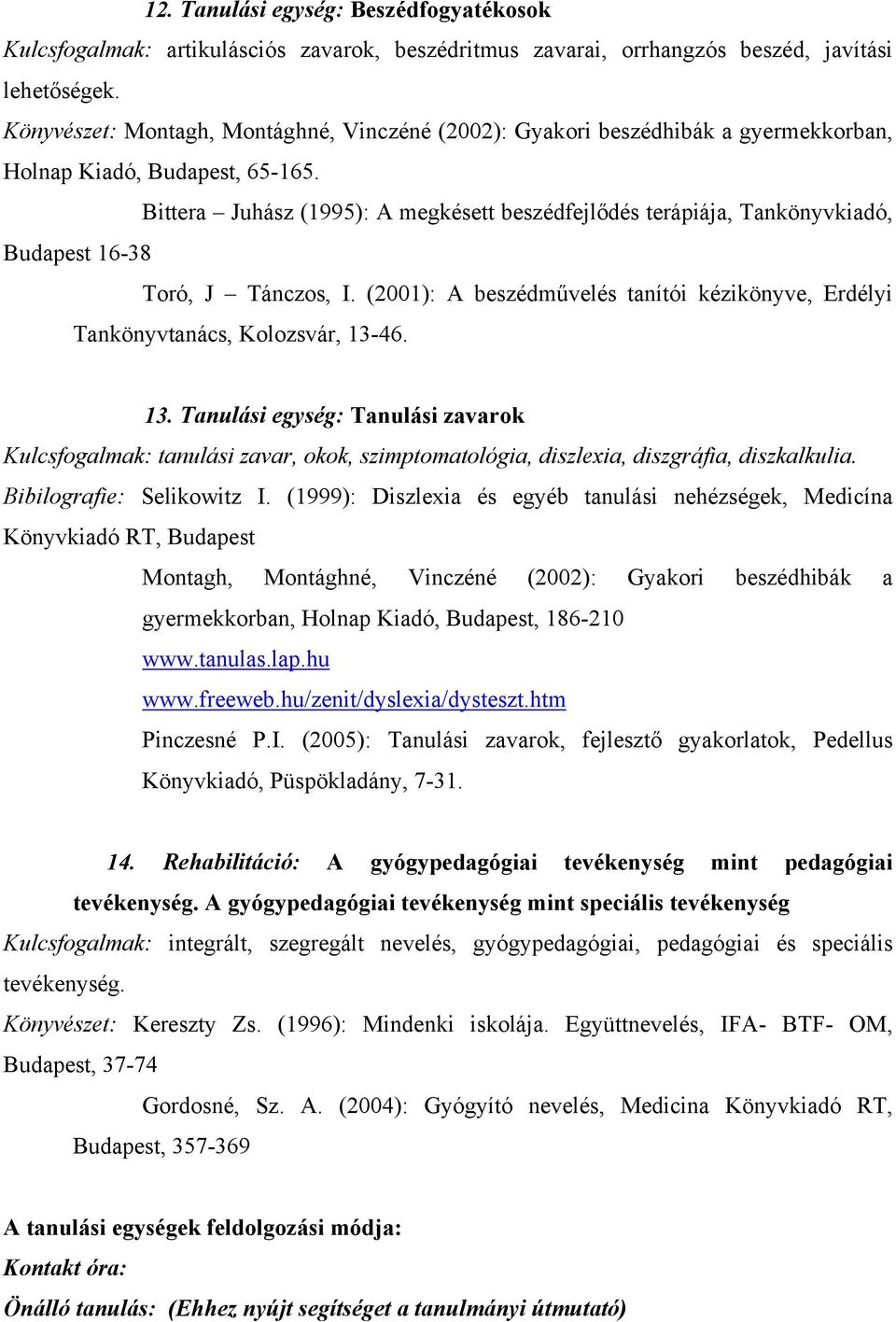 12. Tanulási egység: Beszédfogyatékosok

Kulcsfogalmak: artikulásciós zavarok, beszédritmus zavarai, orrhangzós beszéd, javítási lehetőségek.

Könyvészet: Montagh, Montághné, Vinczéné (2002): Gyakori beszédhibák a gyermekkorban, Holnap Kiadó, Budapest, 65-165.

Bittera – Juhász (1995): A megkésett beszédfejlődés terápiája, Tankönyvkiadó, Budapest 16-38

Toró, J – Tánczos, I. (2001): A beszédművelés tanítói kézikönyve, Erdélyi Tankönyvtanács, Kolozsvár, 13-46.

13. Tanulási egység: Tanulási zavarok

Kulcsfogalmak: tanulási zavar, okok, szimptomatológia, diszlexia, diszgráfia, diszkalkulia.

Bibilografie: Selikowitz I. (1999): Diszlexia és egyéb tanulási nehézségek, Medicína Könyvkiadó RT, Budapest

Montagh, Montághné, Vinczéné (2002): Gyakori beszédhibák a gyermekkorban, Holnap Kiadó, Budapest, 186-210

www.tanulas.lap.hu

www.freeweb.hu/zenit/dyslexia/dysteszt.htm

Pinczesné P.I. (2005): Tanulási zavarok, fejlesztő gyakorlatok, Pedellus Könyvkiadó, Püspökladány, 7-31.

14. Rehabilitáció: A gyógypedagógiai tevékenység mint pedagógiai tevékenység. A gyógypedagógiai tevékenység mint speciális tevékenység

Kulcsfogalmak: integrált, szegregált nevelés, gyógypedagógiai, pedagógiai és speciális tevékenység.

Könyvészet: Kereszty Zs. (1996): Mindenki iskolája. Együttnevelés, IFA- BTF- OM, Budapest, 37-74

Gordosné, Sz. A. (2004): Gyógyító nevelés, Medicina Könyvkiadó RT, Budapest, 357-369

A tanulási egységek feldolgozási módja:

Kontakt óra:

Önálló tanulás: (Ehhez nyújt segítséget a tanulmányi útmutató)